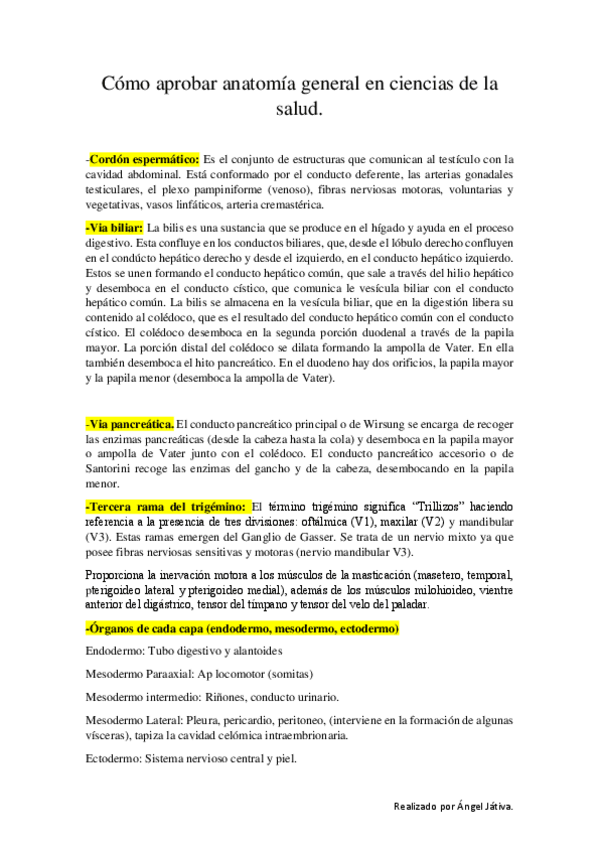 Cómo aprobar anatomía general en ciencias de la salud.

-Cordón espermático: Es el conjunto de estructuras que comunican al testículo con la cavidad abdominal. Está conformado por el conducto deferente, las arterias gonadales testiculares, el plexo pampiniforme (venoso), fibras nerviosas motoras, voluntarias y vegetativas, vasos linfáticos, arteria cremastérica.

-Vía biliar: La bilis es una sustancia que se produce en el hígado y ayuda en el proceso digestivo. Esta confluye en los conductos biliares, que, desde el lóbulo derecho confluyen en el condúcto hepático derecho y desde el izquierdo, en el conducto hepático izquierdo. Estos se unen formando el conducto hepático común, que sale a través del hilio hepático y desemboca en el conducto cístico, que comunica le vesícula biliar con el conducto hepático común. La bilis se almacena en la vesícula biliar, que en la digestión libera su contenido al colédoco, que es el resultado del conducto hepático común con el conducto cístico. El colédoco desemboca en la segunda porción duodenal a través de la papila mayor. La porción distal del colédoco se dilata formando la ampolla de Vater. En ella también desemboca el hito pancreático. En el duodeno hay dos orificios, la papila mayor y la papila menor (desemboca la ampolla de Vater).

-Vía pancreática. El conducto pancreático principal o de Wirsung se encarga de recoger las enzimas pancreáticas (desde la cabeza hasta la cola) y desemboca en la papila mayor o ampolla de Vater junto con el colédoco. El conducto pancreático accesorio o de Santorini recoge las enzimas del gancho y de la cabeza, desembocando en la papila menor.

-Tercera rama del trigémino: El término trigémino significa "Trillizos" haciendo referencia a la presencia de tres divisiones: oftálmica (V1), maxilar (V2) y mandibular (V3). Estas ramas emergen del Ganglio de Gasser. Se trata de un nervio mixto ya que posee fibras nerviosas sensitivas y motoras (nervio mandibular V3).

Proporciona la inervación motora a los músculos de la masticación (masetero, temporal, pterigoideo lateral y pterigoideo medial), además de los músculos milohioideo, vientre anterior del digástrico, tensor del tímpano y tensor del velo del paladar.

-Órganos de cada capa (endodermo, mesodermo, ectodermo)

Endodermo: Tubo digestivo y alantoides

Mesodermo Paraaxial: Ap locomotor (somitas)

Mesodermo intermedio: Riñones, conducto urinario.

Mesodermo Lateral: Pleura, pericardio, peritoneo, (interviene en la formación de algunas vísceras), tapiza la cavidad celómica intraembrionaria.

Ectodermo: Sistema nervioso central y piel.

Realizado por Ángel Játiva.